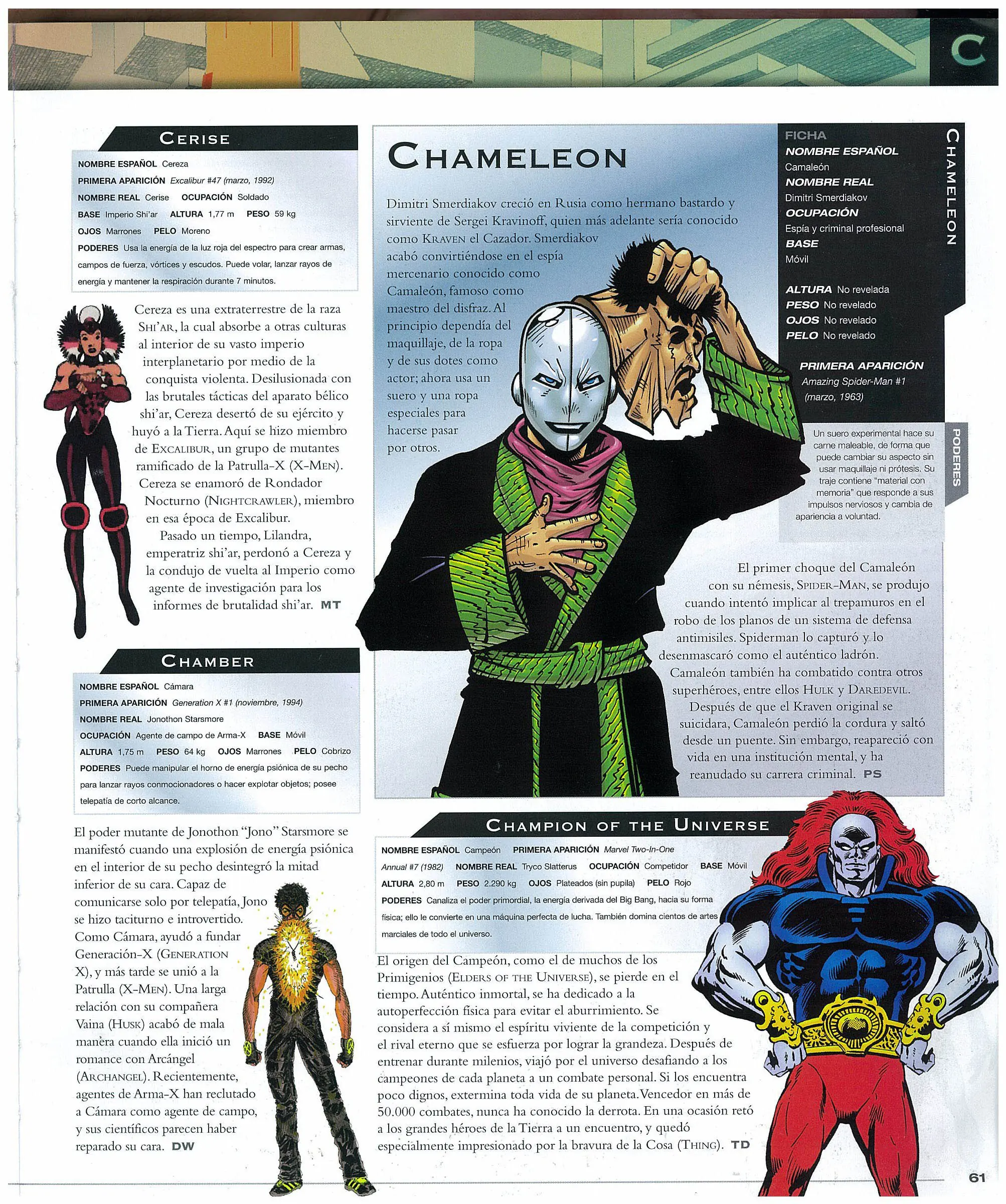 C

CERISE

NOMBRE ESPAÑOL Cereza
PRIMERA APARICIÓN Excalibur #47 (marzo, 1992)
NOMBRE REAL Cerise OCUPACIÓN Soldado
BASE Imperio Shi'ar ALTURA 1,77 m PESO 59 kg
OJOS Marrones PELO Moreno
PODERES Usa la energía de la luz roja del espectro para crear armas, campos de fuerza, vórtices y escudos. Puede volar, lanzar rayos de energía y mantener la respiración durante 7 minutos.

Cereza es una extraterrestre de la raza SHI'AR, la cual absorbe a otras culturas al interior de su vasto imperio interplanetario por medio de la conquista violenta. Desilusionada con las brutales tácticas del aparato bélico shi'ar, Cereza desertó de su ejército y huyó a la Tierra. Aquí se hizo miembro de EXCALIBUR, un grupo de mutantes ramificado de la Patrulla-X (X-MEN). Cereza se enamoró de Rondador Nocturno (NIGHTCRAWLER), miembro en esa época de Excalibur.

Pasado un tiempo, Lilandra, emperatriz shi'ar, perdonó a Cereza y la condujo de vuelta al Imperio como agente de investigación para los informes de brutalidad shi'ar. MT

CHAMBER

NOMBRE ESPAÑOL Cámara
PRIMERA APARICIÓN Generation X #1 (noviembre, 1994)
NOMBRE REAL Jonothon Starsmore
OCUPACIÓN Agente de campo de Arma-X BASE Móvil
ALTURA 1,75 m PESO 64 kg OJOS Marrones PELO Cobrizo
PODERES Puede manipular el horno de energía psiónica de su pecho para lanzar rayos conmocionadores o hacer explotar objetos; posee telepatía de corto alcance.

El poder mutante de Jonothon "Jono" Starsmore se manifestó cuando una explosión de energía psiónica en el interior de su pecho desintegró la mitad inferior de su cara. Capaz de comunicarse solo por telepatía, Jono se hizo taciturno e introvertido. Como Cámara, ayudó a fundar Generación-X (GENERATION X), y más tarde se unió a la Patrulla (X-MEN). Una larga relación con su compañera Vaina (HUSK) acabó de mala manera cuando ella inició un romance con Arcángel (ARCHANGEL). Recientemente, agentes de Arma-X han reclutado a Cámara como agente de campo, y sus científicos parecen haber reparado su cara. DW

CHAMELEON

Dimitri Smerdiakov creció en Rusia como hermano bastardo y sirviente de Sergei Kravinoff, quien más adelante sería conocido como KRAVEN el Cazador. Smerdiakov acabó convirtiéndose en el espía mercenario conocido como Camaleón, famoso como maestro del disfraz. Al principio dependía del maquillaje, de la ropa y de sus dotes como actor; ahora usa un suero y una ropa especiales para hacerse pasar por otros.

FICHA
NOMBRE ESPAÑOL
Camaleón
NOMBRE REAL
Dimitri Smerdiakov
OCUPACIÓN
Espía y criminal profesional
BASE
Móvil

ALTURA No revelada
PESO No revelado
OJOS No revelado
PELO No revelado

PRIMERA APARICIÓN
Amazing Spider-Man #1 (marzo, 1963)

CHAMELEON

PODERES
Un suero experimental hace su carne maleable, de forma que puede cambiar su aspecto sin usar maquillaje ni prótesis. Su traje contiene "material con memoria" que responde a sus impulsos nerviosos y cambia de apariencia a voluntad.

El primer choque del Camaleón con su némesis, SPIDER-MAN, se produjo cuando intentó implicar al trepamuros en el robo de los planos de un sistema de defensa antimisiles. Spiderman lo capturó y lo desenmascaró como el auténtico ladrón. Camaleón también ha combatido contra otros superhéroes, entre ellos HULK y DAREDEVIL. Después de que el Kraven original se suicidara, Camaleón perdió la cordura y saltó desde un puente. Sin embargo, reapareció con vida en una institución mental, y ha reanudado su carrera criminal. PS

CHAMPION OF THE UNIVERSE

NOMBRE ESPAÑOL Campeón PRIMERA APARICIÓN Marvel Two-In-One Annual #7 (1982) NOMBRE REAL Tryco Slatterus OCUPACIÓN Competidor BASE Móvil
ALTURA 2,80 m PESO 2.290 kg OJOS Plateados (sin pupila) PELO Rojo
PODERES Canaliza el poder primordial, la energía derivada del Big Bang, hacia su forma física; ello le convierte en una máquina perfecta de lucha. También domina cientos de artes marciales de todo el universo.

El origen del Campeón, como el de muchos de los Primigenios (ELDERS OF THE UNIVERSE), se pierde en el tiempo. Auténtico inmortal, se ha dedicado a la autoperfección física para evitar el aburrimiento. Se considera a sí mismo el espíritu viviente de la competición y el rival eterno que se esfuerza por lograr la grandeza. Después de entrenar durante milenios, viajó por el universo desafiando a los campeones de cada planeta a un combate personal. Si los encuentra poco dignos, extermina toda vida de su planeta. Vencedor en más de 50.000 combates, nunca ha conocido la derrota. En una ocasión retó a los grandes héroes de la Tierra a un encuentro, y quedó especialmente impresionado por la bravura de la Cosa (THING). TD

61